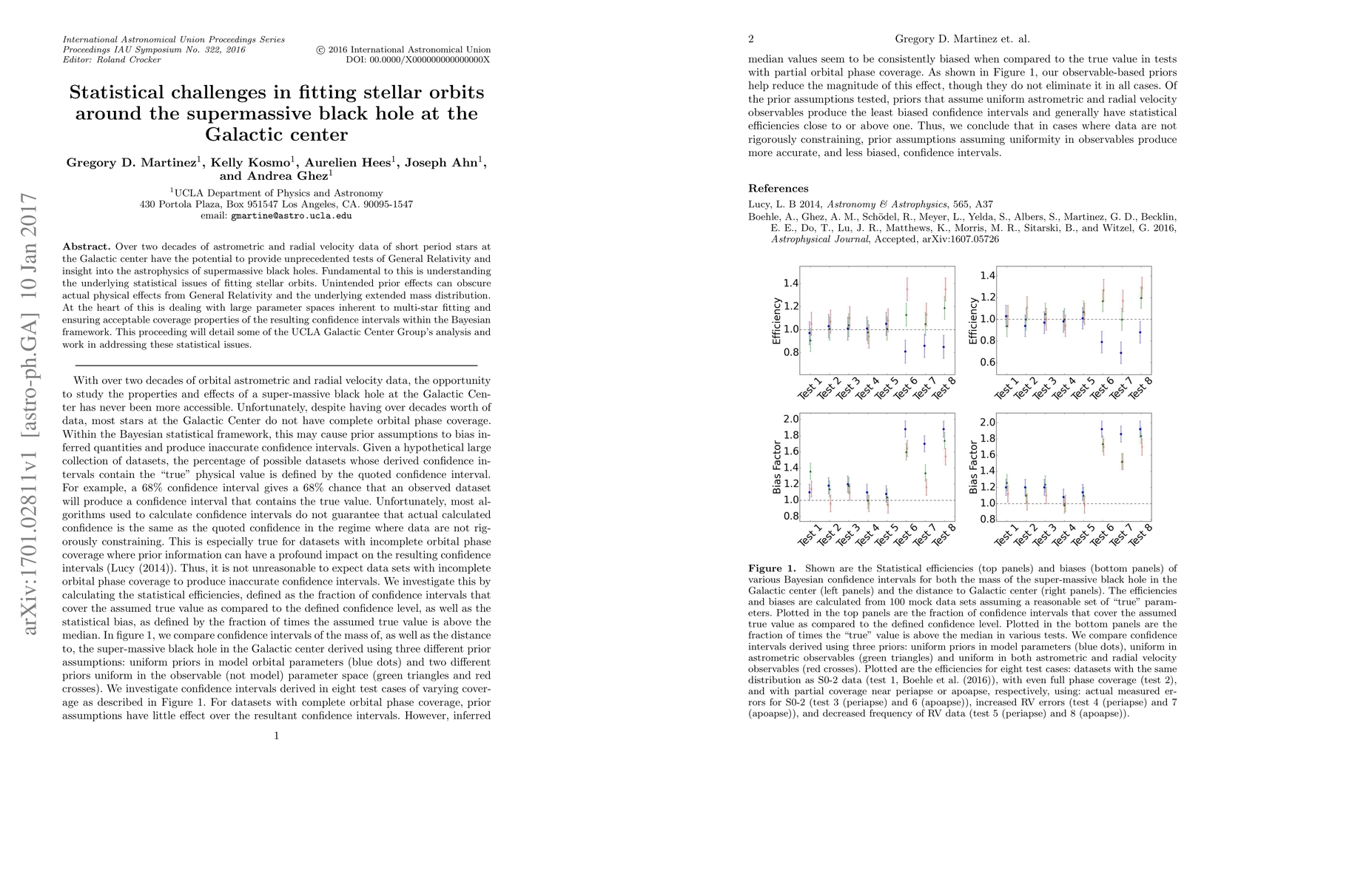 arXiv:1701.02811v1 [astro-ph.GA] 10 Jan 2017

International Astronomical Union Proceedings Series
Proceedings IAU Symposium No. 322, 2016
Editor: Roland Crocker

© 2016 International Astronomical Union
DOI: 00.0000/X000000000000000X

Statistical challenges in fitting stellar orbits around the supermassive black hole at the Galactic center

Gregory D. Martinez$^1$, Kelly Kosmo$^1$, Aurelien Hees$^1$, Joseph Ahn$^1$, and Andrea Ghez$^1$

$^1$UCLA Department of Physics and Astronomy
430 Portola Plaza, Box 951547 Los Angeles, CA. 90095-1547
email: gmartine@astro.ucla.edu

Abstract. Over two decades of astrometric and radial velocity data of short period stars at the Galactic center have the potential to provide unprecedented tests of General Relativity and insight into the astrophysics of supermassive black holes. Fundamental to this is understanding the underlying statistical issues of fitting stellar orbits. Unintended prior effects can obscure actual physical effects from General Relativity and the underlying extended mass distribution. At the heart of this is dealing with large parameter spaces inherent to multi-star fitting and ensuring acceptable coverage properties of the resulting confidence intervals within the Bayesian framework. This proceeding will detail some of the UCLA Galactic Center Group's analysis and work in addressing these statistical issues.

With over two decades of orbital astrometric and radial velocity data, the opportunity to study the properties and effects of a super-massive black hole at the Galactic Center has never been more accessible. Unfortunately, despite having over decades worth of data, most stars at the Galactic Center do not have complete orbital phase coverage. Within the Bayesian statistical framework, this may cause prior assumptions to bias inferred quantities and produce inaccurate confidence intervals. Given a hypothetical large collection of datasets, the percentage of possible datasets whose derived confidence intervals contain the "true" physical value is defined by the quoted confidence interval. For example, a 68% confidence interval gives a 68% chance that an observed dataset will produce a confidence interval that contains the true value. Unfortunately, most algorithms used to calculate confidence intervals do not guarantee that actual calculated confidence is the same as the quoted confidence in the regime where data are not rigorously constraining. This is especially true for datasets with incomplete orbital phase coverage where prior information can have a profound impact on the resulting confidence intervals (Lucy (2014)). Thus, it is not unreasonable to expect data sets with incomplete orbital phase coverage to produce inaccurate confidence intervals. We investigate this by calculating the statistical efficiencies, defined as the fraction of confidence intervals that cover the assumed true value as compared to the defined confidence level, as well as the statistical bias, as defined by the fraction of times the assumed true value is above the median. In figure 1, we compare confidence intervals of the mass of, as well as the distance to, the super-massive black hole in the Galactic center derived using three different prior assumptions: uniform priors in model orbital parameters (blue dots) and two different priors uniform in the observable (not model) parameter space (green triangles and red crosses). We investigate confidence intervals derived in eight test cases of varying coverage as described in Figure 1. For datasets with complete orbital phase coverage, prior assumptions have little effect over the resultant confidence intervals. However, inferred

1

2 Gregory D. Martinez et. al.

median values seem to be consistently biased when compared to the true value in tests with partial orbital phase coverage. As shown in Figure 1, our observable-based priors help reduce the magnitude of this effect, though they do not eliminate it in all cases. Of the prior assumptions tested, priors that assume uniform astrometric and radial velocity observables produce the least biased confidence intervals and generally have statistical efficiencies close to or above one. Thus, we conclude that in cases where data are not rigorously constraining, prior assumptions assuming uniformity in observables produce more accurate, and less biased, confidence intervals.

References

Lucy, L. B 2014, Astronomy & Astrophysics, 565, A37
Boehle, A., Ghez, A. M., Schödel, R., Meyer, L., Yelda, S., Albers, S., Martinez, G. D., Becklin, E. E., Do, T., Lu, J. R., Matthews, K., Morris, M. R., Sitarski, B., and Witzel, G. 2016, Astrophysical Journal, Accepted, arXiv:1607.05726

Efficiency
1.4
1.2
1.0
0.8
Test 1 Test 2 Test 3 Test 4 Test 5 Test 6 Test 7 Test 8

Efficiency
1.4
1.2
1.0
0.8
0.6
Test 1 Test 2 Test 3 Test 4 Test 5 Test 6 Test 7 Test 8

Bias Factor
2.0
1.8
1.6
1.4
1.2
1.0
0.8
Test 1 Test 2 Test 3 Test 4 Test 5 Test 6 Test 7 Test 8

Bias Factor
2.0
1.8
1.6
1.4
1.2
1.0
0.8
Test 1 Test 2 Test 3 Test 4 Test 5 Test 6 Test 7 Test 8

Figure 1. Shown are the Statistical efficiencies (top panels) and biases (bottom panels) of various Bayesian confidence intervals for both the mass of the super-massive black hole in the Galactic center (left panels) and the distance to Galactic center (right panels). The efficiencies and biases are calculated from 100 mock data sets assuming a reasonable set of "true" parameters. Plotted in the top panels are the fraction of confidence intervals that cover the assumed true value as compared to the defined confidence level. Plotted in the bottom panels are the fraction of times the "true" value is above the median in various tests. We compare confidence intervals derived using three priors: uniform priors in model parameters (blue dots), uniform in astrometric observables (green triangles) and uniform in both astrometric and radial velocity observables (red crosses). Plotted are the efficiencies for eight test cases: datasets with the same distribution as S0-2 data (test 1, Boehle et al. (2016)), with even full phase coverage (test 2), and with partial coverage near periapse or apoapse, respectively, using: actual measured errors for S0-2 (test 3 (periapse) and 6 (apoapse)), increased RV errors (test 4 (periapse) and 7 (apoapse)), and decreased frequency of RV data (test 5 (periapse) and 8 (apoapse)).